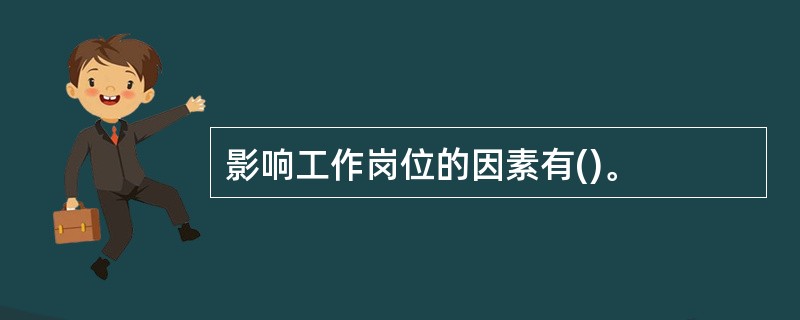 影响工作岗位的因素有()。